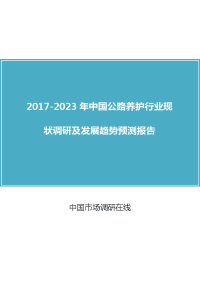 2017-2023 年中国公路养护行业现状调研及发展趋势预测报告

中国市场调研在线